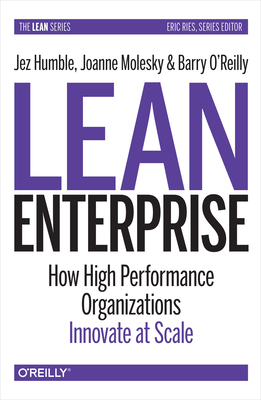 THE LEAN SERIES
ERIC RIES, SERIES EDITOR

Jez Humble, Joanne Molesky & Barry O'Reilly

LEAN
ENTERPRISE

How High Performance Organizations Innovate at Scale

O'REILLY®